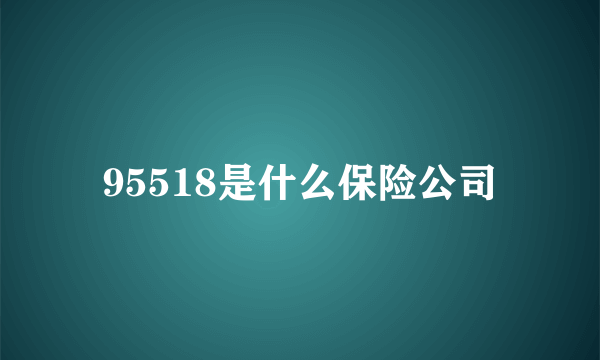 95518是什么保险公司